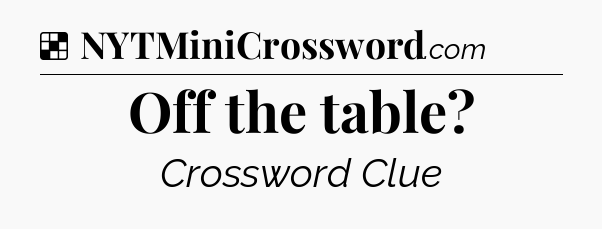 NYTMiniCrossword.com

Off the table?

Crossword Clue